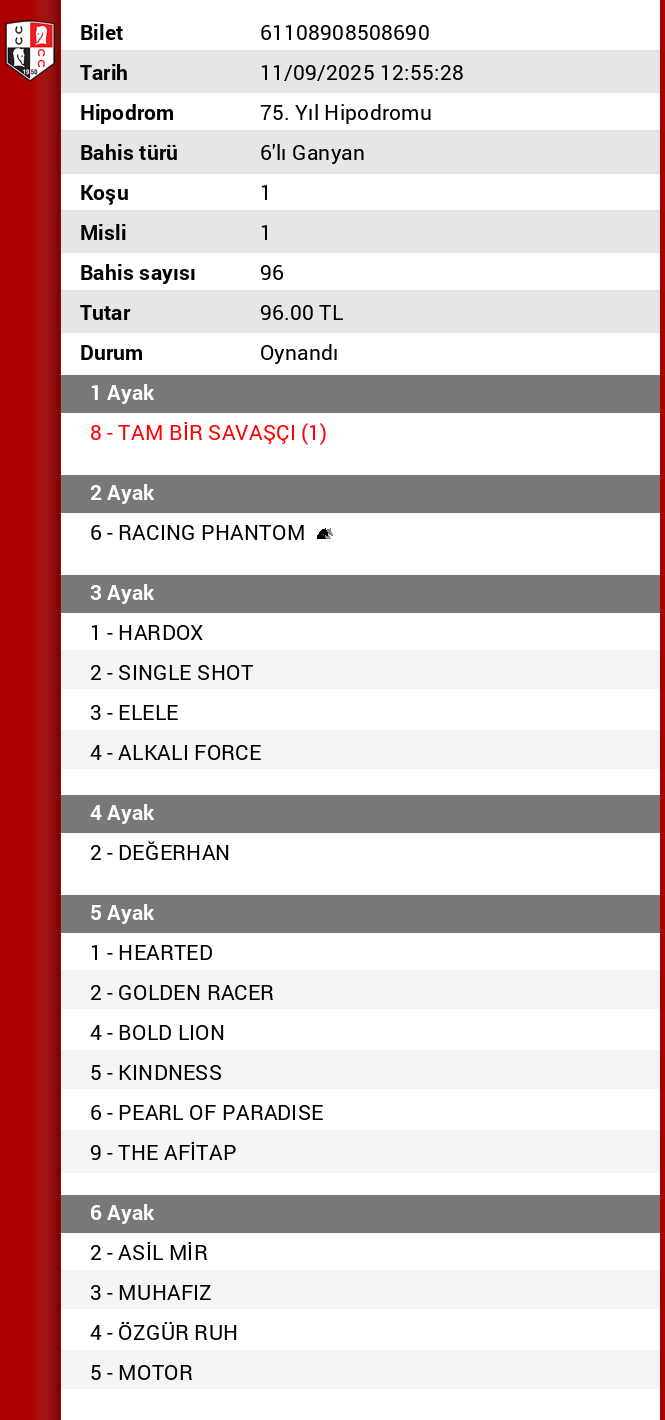 | Bilet | 61108908508690 |
|---|---|
| Tarih | 11/09/2025 12:55:28 |
| Hipodrom | 75. Yıl Hipodromu |
| Bahis türü | 6'lı Ganyan |
| Koşu | 1 |
| Misli | 1 |
| Bahis sayısı | 96 |
| Tutar | 96.00 TL |
| Durum | Oynandı |

1 Ayak

8 - TAM BİR SAVAŞÇI (1)

2 Ayak

6 - RACING PHANTOM

3 Ayak

1 - HARDOX
2 - SINGLE SHOT
3 - ELELE
4 - ALKALI FORCE

4 Ayak

2 - DEĞERHAN

5 Ayak

1 - HEARTED
2 - GOLDEN RACER
4 - BOLD LION
5 - KINDNESS
6 - PEARL OF PARADISE
9 - THE AFİTAP

6 Ayak

2 - ASİL MİR
3 - MUHAFIZ
4 - ÖZGÜR RUH
5 - MOTOR